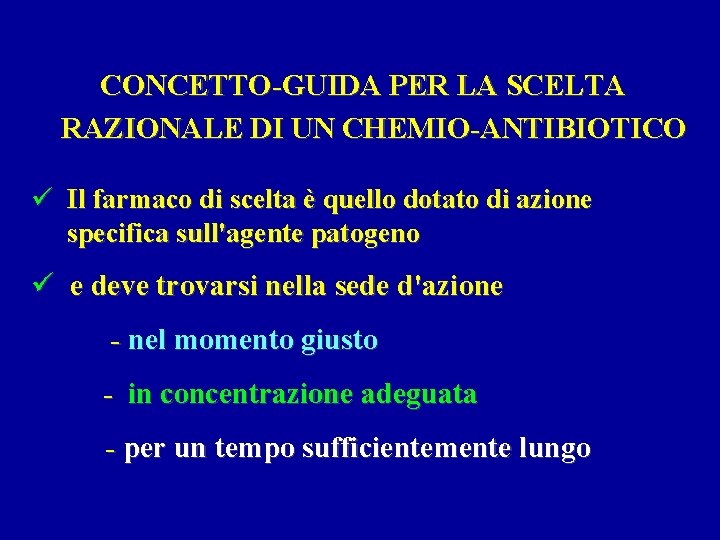 CONCETTO-GUIDA PER LA SCELTA RAZIONALE DI UN CHEMIO-ANTIBIOTICO

✓ Il farmaco di scelta è quello dotato di azione specifica sull'agente patogeno

✓ e deve trovarsi nella sede d'azione

- nel momento giusto

- in concentrazione adeguata

- per un tempo sufficientemente lungo